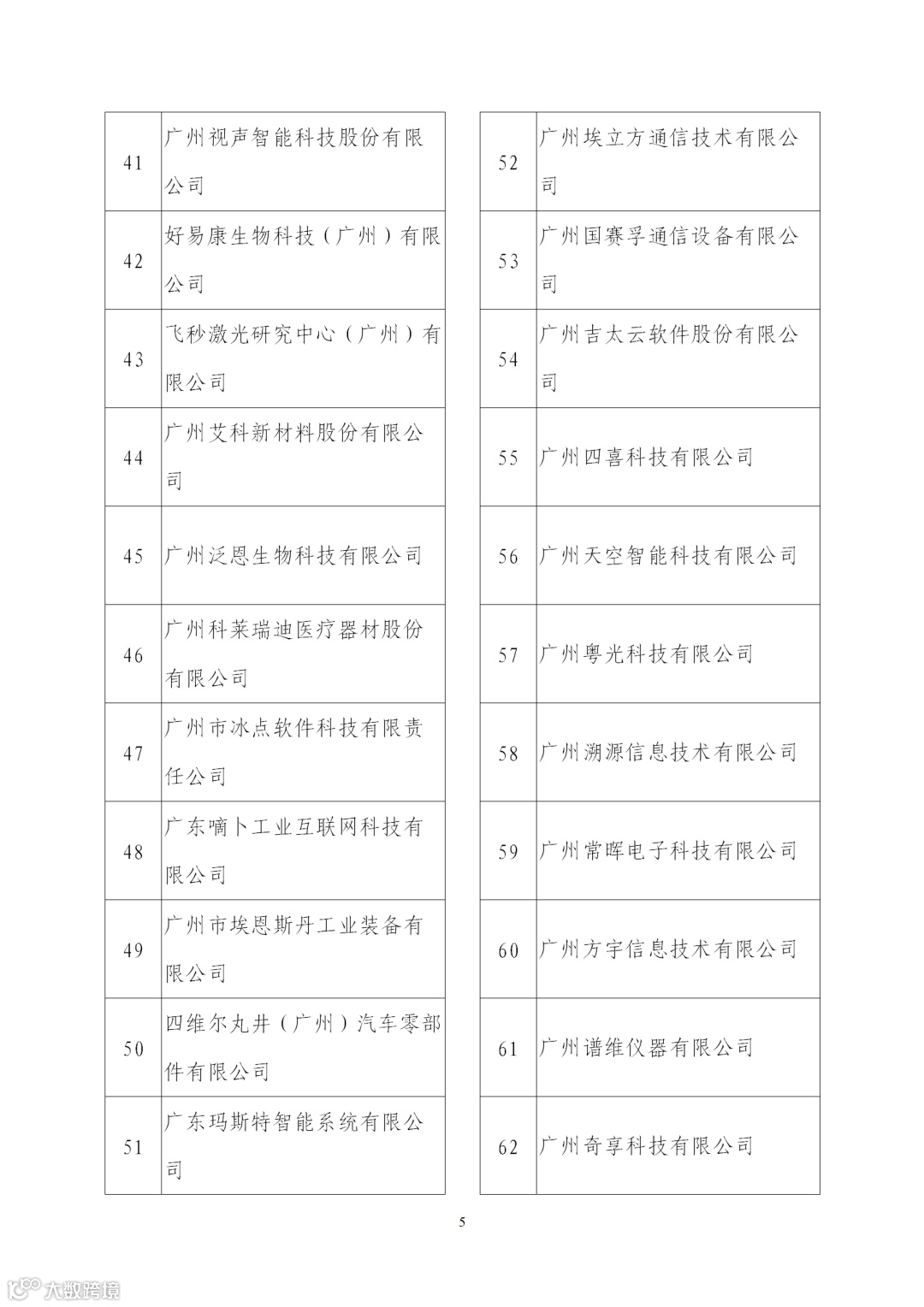 | 41 | 广州视声智能科技股份有限公司 |
|---|---|
| 42 | 好易康生物科技（广州）有限公司 |
| 43 | 飞秒激光研究中心（广州）有限公司 |
| 44 | 广州艾科新材料股份有限公司 |
| 45 | 广州泛恩生物科技有限公司 |
| 46 | 广州科莱瑞迪医疗器材股份有限公司 |
| 47 | 广州市冰点软件科技有限责任公司 |
| 48 | 广东嘀卜工业互联网科技有限公司 |
| 49 | 广州市埃恩斯丹工业装备有限公司 |
| 50 | 四维尔丸井（广州）汽车零部件有限公司 |
| 51 | 广东玛斯特智能系统有限公司 |

| 52 | 广州埃立方通信技术有限公司 |
|---|---|
| 53 | 广州国赛孚通信设备有限公司 |
| 54 | 广州吉太云软件股份有限公司 |
| 55 | 广州四喜科技有限公司 |
| 56 | 广州天空智能科技有限公司 |
| 57 | 广州粤光科技有限公司 |
| 58 | 广州溯源信息技术有限公司 |
| 59 | 广州常晖电子科技有限公司 |
| 60 | 广州方宇信息技术有限公司 |
| 61 | 广州谱维仪器有限公司 |
| 62 | 广州奇享科技有限公司 |

5

大数跨境